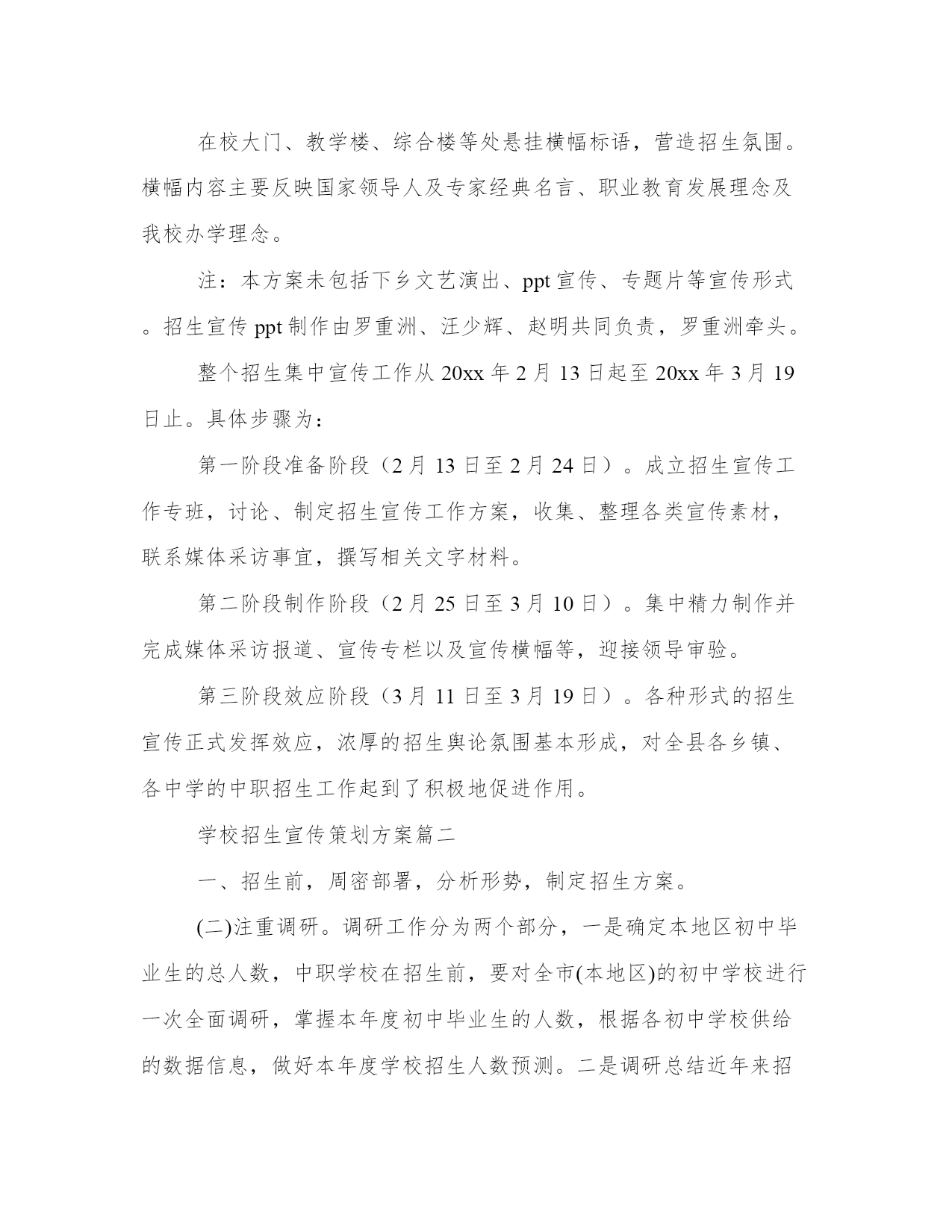 在校大门、教学楼、综合楼等处悬挂横幅标语，营造招生氛围。横幅内容主要反映国家领导人及专家经典名言、职业教育发展理念及我校办学理念。

注：本方案未包括下乡文艺演出、ppt 宣传、专题片等宣传形式。招生宣传 ppt 制作由罗重洲、汪少辉、赵明共同负责，罗重洲牵头。

整个招生集中宣传工作从 20xx 年 2 月 13 日起至 20xx 年 3 月 19 日止。具体步骤为：

第一阶段准备阶段（2 月 13 日至 2 月 24 日）。成立招生宣传工作专班，讨论、制定招生宣传工作方案，收集、整理各类宣传素材，联系媒体采访事宜，撰写相关文字材料。

第二阶段制作阶段（2 月 25 日至 3 月 10 日）。集中精力制作并完成媒体采访报道、宣传专栏以及宣传横幅等，迎接领导审验。

第三阶段效应阶段（3 月 11 日至 3 月 19 日）。各种形式的招生宣传正式发挥效应，浓厚的招生舆论氛围基本形成，对全县各乡镇、各中学的中职招生工作起到了积极地促进作用。

学校招生宣传策划方案篇二

一、招生前，周密部署，分析形势，制定招生方案。

(二)注重调研。调研工作分为两个部分，一是确定本地区初中毕业生的总人数，中职学校在招生前，要对全市(本地区)的初中学校进行一次全面调研，掌握本年度初中毕业生的人数，根据各初中学校供给的数据信息，做好本年度学校招生人数预测。二是调研总结近年来招